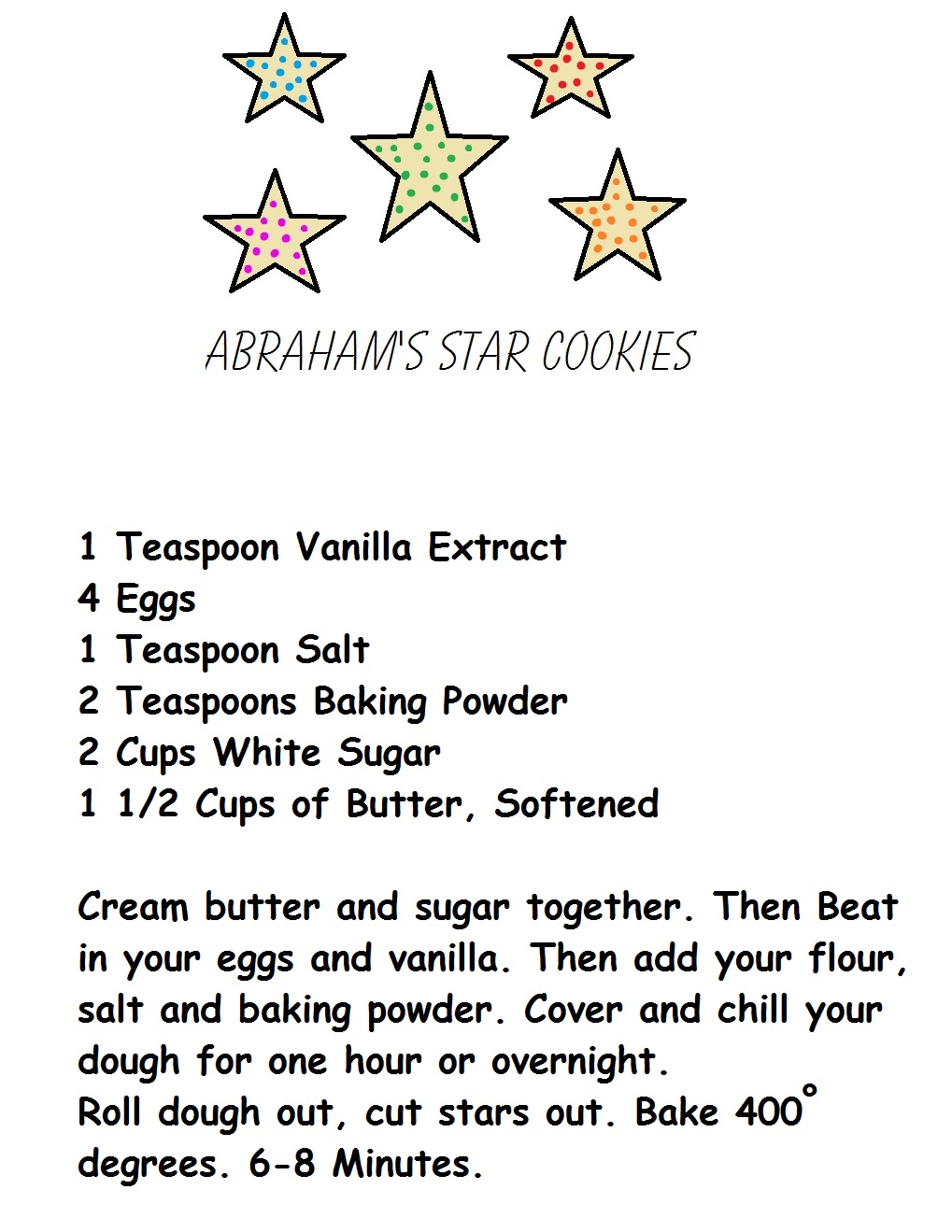 ABRAHAM'S STAR COOKIES

1 Teaspoon Vanilla Extract
4 Eggs
1 Teaspoon Salt
2 Teaspoons Baking Powder
2 Cups White Sugar
1 1/2 Cups of Butter, Softened

Cream butter and sugar together. Then Beat in your eggs and vanilla. Then add your flour, salt and baking powder. Cover and chill your dough for one hour or overnight.
Roll dough out, cut stars out. Bake 400° degrees. 6-8 Minutes.